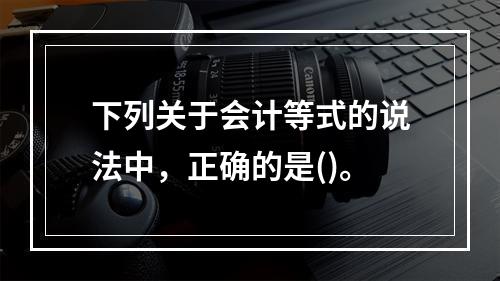 下列关于会计等式的说法中，正确的是()。